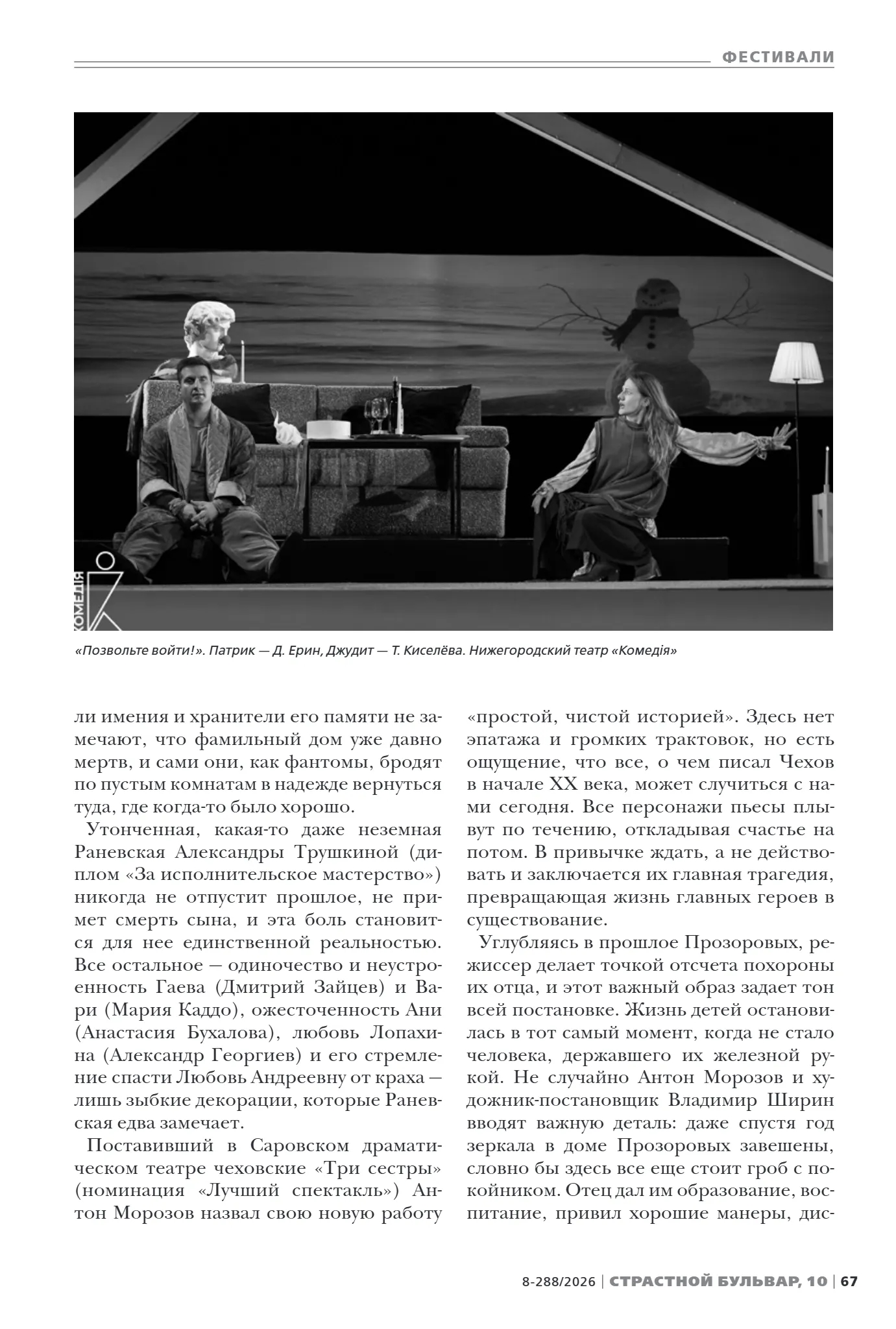 ФЕСТИВАЛИ

КОМЕДІЯ

«Позвольте войти!». Патрик — Д. Ерин, Джудит — Т. Киселёва. Нижегородский театр «Комедія»

ли имения и хранители его памяти не замечают, что фамильный дом уже давно мертв, и сами они, как фантомы, бродят по пустым комнатам в надежде вернуться туда, где когда-то было хорошо.

Утонченная, какая-то даже неземная Раневская Александры Трушкиной (диплом «За исполнительское мастерство») никогда не отпустит прошлое, не примет смерть сына, и эта боль становится для нее единственной реальностью. Все остальное — одиночество и неустроенность Гаева (Дмитрий Зайцев) и Вари (Мария Каддо), ожесточенность Ани (Анастасия Бухалова), любовь Лопахина (Александр Георгиев) и его стремление спасти Любовь Андреевну от краха — лишь зыбкие декорации, которые Раневская едва замечает.

Поставивший в Саровском драматическом театре чеховские «Три сестры» (номинация «Лучший спектакль») Антон Морозов назвал свою новую работу «простой, чистой историей». Здесь нет эпатажа и громких трактовок, но есть ощущение, что все, о чем писал Чехов в начале XX века, может случиться с нами сегодня. Все персонажи пьесы плывут по течению, откладывая счастье на потом. В привычке ждать, а не действовать и заключается их главная трагедия, превращающая жизнь главных героев в существование.

Углубляясь в прошлое Прозоровых, режиссер делает точкой отсчета похороны их отца, и этот важный образ задает тон всей постановке. Жизнь детей остановилась в тот самый момент, когда не стало человека, державшего их железной рукой. Не случайно Антон Морозов и художник-постановщик Владимир Ширин вводят важную деталь: даже спустя год зеркала в доме Прозоровых завешены, словно бы здесь все еще стоит гроб с покойником. Отец дал им образование, воспитание, привил хорошие манеры, дис-

8-288/2026 | СТРАСТНОЙ БУЛЬВАР, 10 | 67